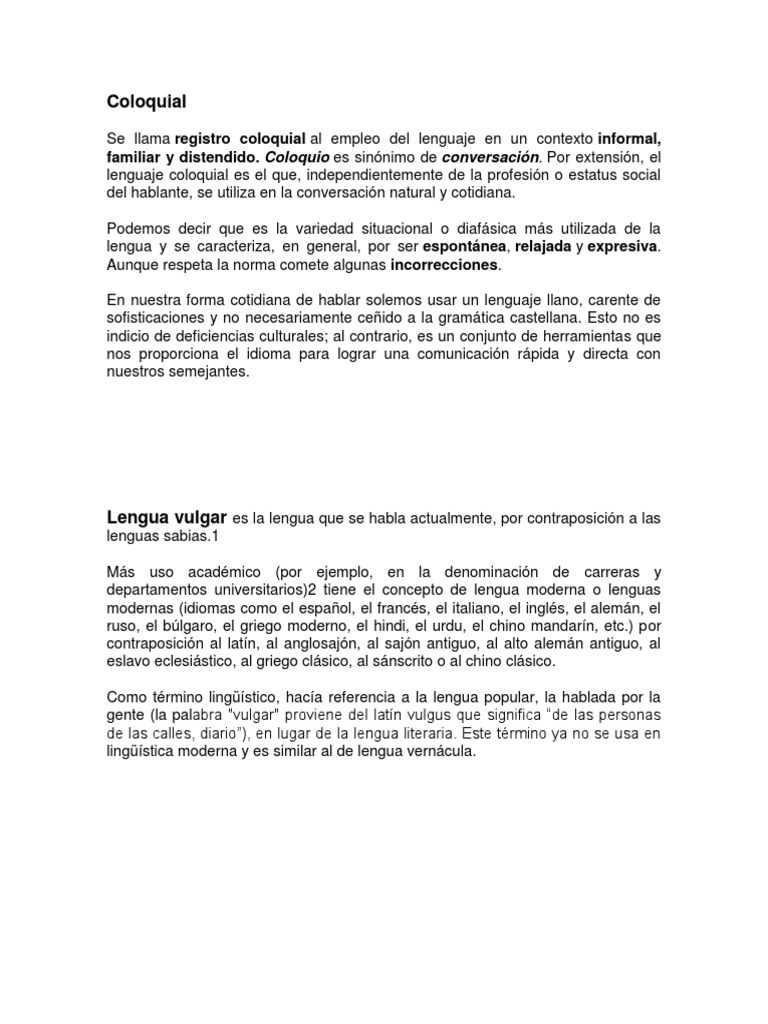 Coloquial

Se llama registro coloquial al empleo del lenguaje en un contexto informal, familiar y distendido. Coloquio es sinónimo de conversación. Por extensión, el lenguaje coloquial es el que, independientemente de la profesión o estatus social del hablante, se utiliza en la conversación natural y cotidiana.

Podemos decir que es la variedad situacional o diafásica más utilizada de la lengua y se caracteriza, en general, por ser espontánea, relajada y expresiva. Aunque respeta la norma comete algunas incorrecciones.

En nuestra forma cotidiana de hablar solemos usar un lenguaje llano, carente de sofisticaciones y no necesariamente ceñido a la gramática castellana. Esto no es indicio de deficiencias culturales; al contrario, es un conjunto de herramientas que nos proporciona el idioma para lograr una comunicación rápida y directa con nuestros semejantes.

Lengua vulgar es la lengua que se habla actualmente, por contraposición a las lenguas sabias.1

Más uso académico (por ejemplo, en la denominación de carreras y departamentos universitarios)2 tiene el concepto de lengua moderna o lenguas modernas (idiomas como el español, el francés, el italiano, el inglés, el alemán, el ruso, el búlgaro, el griego moderno, el hindi, el urdu, el chino mandarín, etc.) por contraposición al latín, al anglosajón, al sajón antiguo, al alto alemán antiguo, al eslavo eclesiástico, al griego clásico, al sánscrito o al chino clásico.

Como término lingüístico, hacía referencia a la lengua popular, la hablada por la gente (la palabra "vulgar" proviene del latín vulgus que significa "de las personas de las calles, diario"), en lugar de la lengua literaria. Este término ya no se usa en lingüística moderna y es similar al de lengua vernácula.